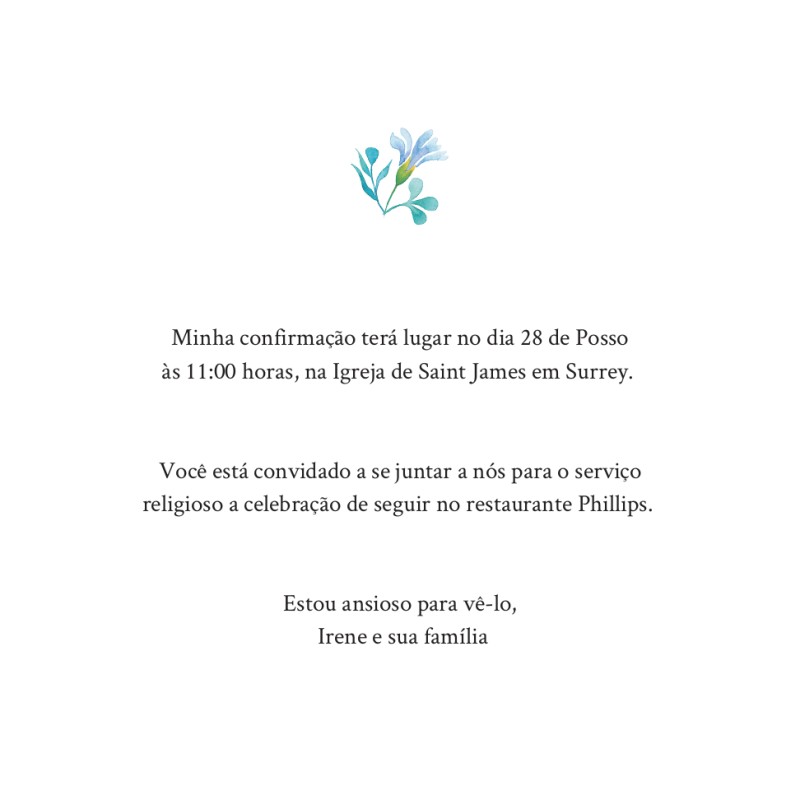 Minha confirmação terá lugar no dia 28 de Posso às 11:00 horas, na Igreja de Saint James em Surrey.

Você está convidado a se juntar a nós para o serviço religioso a celebração de seguir no restaurante Phillips.

Estou ansioso para vê-lo,
Irene e sua família